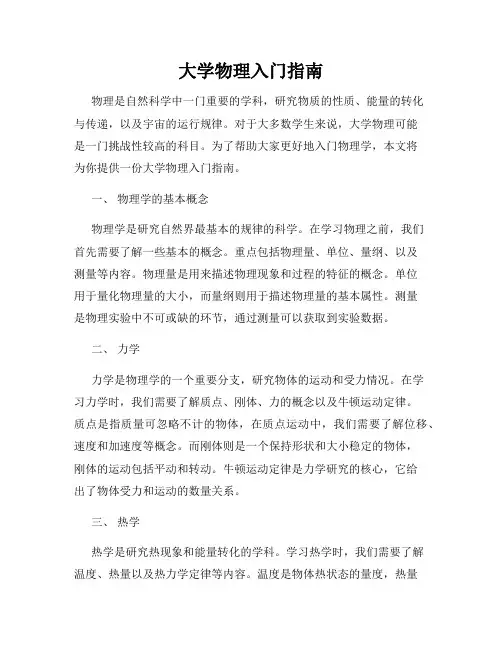 大学物理入门指南

物理是自然科学中一门重要的学科，研究物质的性质、能量的转化与传递，以及宇宙的运行规律。对于大多数学生来说，大学物理可能是一门挑战性较高的科目。为了帮助大家更好地入门物理学，本文将为你提供一份大学物理入门指南。

一、 物理学的基本概念

物理学是研究自然界最基本的规律的科学。在学习物理之前，我们首先需要了解一些基本的概念。重点包括物理量、单位、量纲、以及测量等内容。物理量是用来描述物理现象和过程的特征的概念。单位用于量化物理量的大小，而量纲则用于描述物理量的基本属性。测量是物理实验中不可或缺的环节，通过测量可以获取到实验数据。

二、 力学

力学是物理学的一个重要分支，研究物体的运动和受力情况。在学习力学时，我们需要了解质点、刚体、力的概念以及牛顿运动定律。质点是指质量可忽略不计的物体，在质点运动中，我们需要了解位移、速度和加速度等概念。而刚体则是一个保持形状和大小稳定的物体，刚体的运动包括平动和转动。牛顿运动定律是力学研究的核心，它给出了物体受力和运动的数量关系。

三、 热学

热学是研究热现象和能量转化的学科。学习热学时，我们需要了解温度、热量以及热力学定律等内容。温度是物体热状态的量度，热量